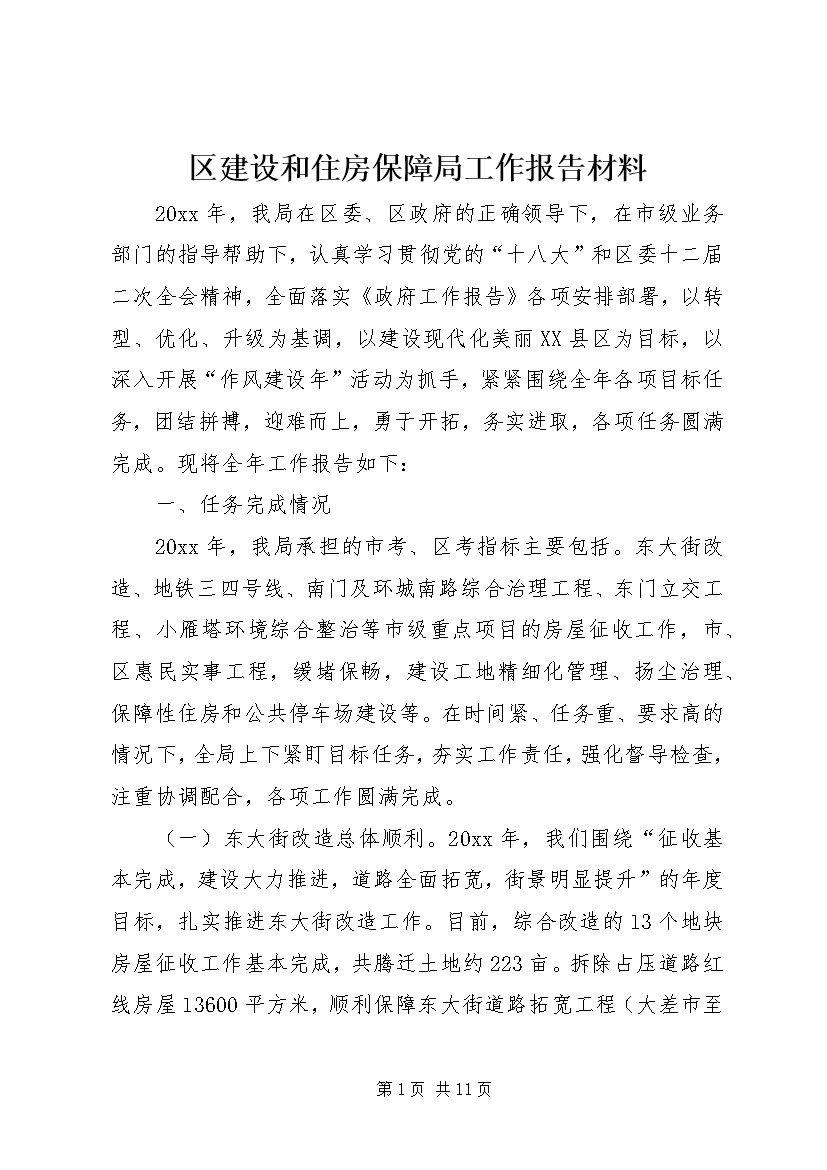 区建设和住房保障局工作报告材料

20xx年，我局在区委、区政府的正确领导下，在市级业务部门的指导帮助下，认真学习贯彻党的“十八大”和区委十二届二次全会精神，全面落实《政府工作报告》各项安排部署，以转型、优化、升级为基调，以建设现代化美丽XX县区为目标，以深入开展“作风建设年”活动为抓手，紧紧围绕全年各项目标任务，团结拼搏，迎难而上，勇于开拓，务实进取，各项任务圆满完成。现将全年工作报告如下：

一、任务完成情况

20xx年，我局承担的市考、区考指标主要包括。东大街改造、地铁三四号线、南门及环城南路综合治理工程、东门立交工程、小雁塔环境综合整治等市级重点项目的房屋征收工作，市、区惠民实事工程，缓堵保畅，建设工地精细化管理、扬尘治理、保障性住房和公共停车场建设等。在时间紧、任务重、要求高的情况下，全局上下紧盯目标任务，夯实工作责任，强化督导检查，注重协调配合，各项工作圆满完成。

（一）东大街改造总体顺利。20xx年，我们围绕“征收基本完成，建设大力推进，道路全面拓宽，街景明显提升”的年度目标，扎实推进东大街改造工作。目前，综合改造的13个地块房屋征收工作基本完成，共腾迁土地约223亩。拆除占压道路红线房屋13600平方米，顺利保障东大街道路拓宽工程（大差市至

第1页 共11页